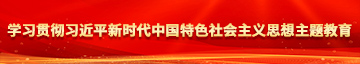 学习贯彻习近平新时代中国特色社会主义思想主题教育